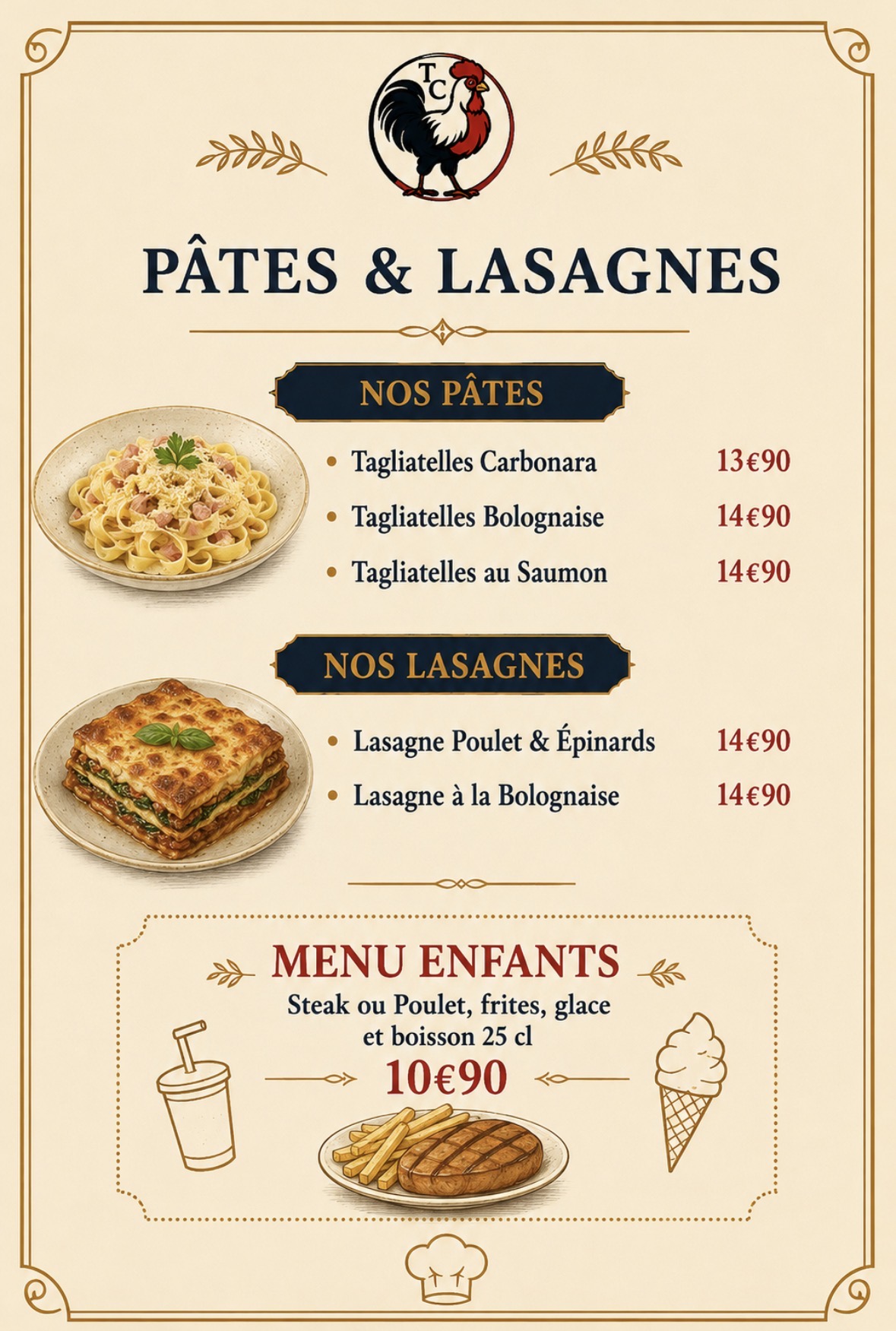 TC

PÂTES & LASAGNES

NOS PÂTES

• Tagliatelles Carbonara 13€90
• Tagliatelles Bolognaise 14€90
• Tagliatelles au Saumon 14€90

NOS LASAGNES

• Lasagne Poulet & Épinards 14€90
• Lasagne à la Bolognaise 14€90

MENU ENFANTS
Steak ou Poulet, frites, glace et boisson 25 cl
10€90